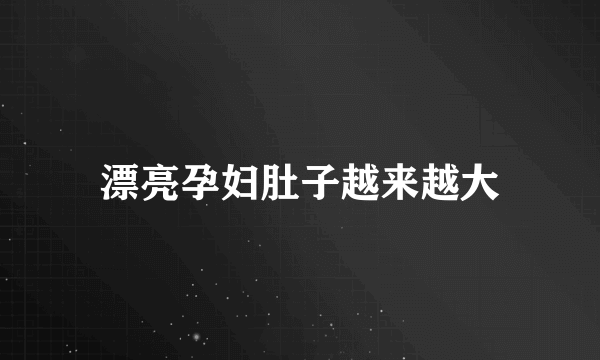 漂亮孕妇肚子越来越大